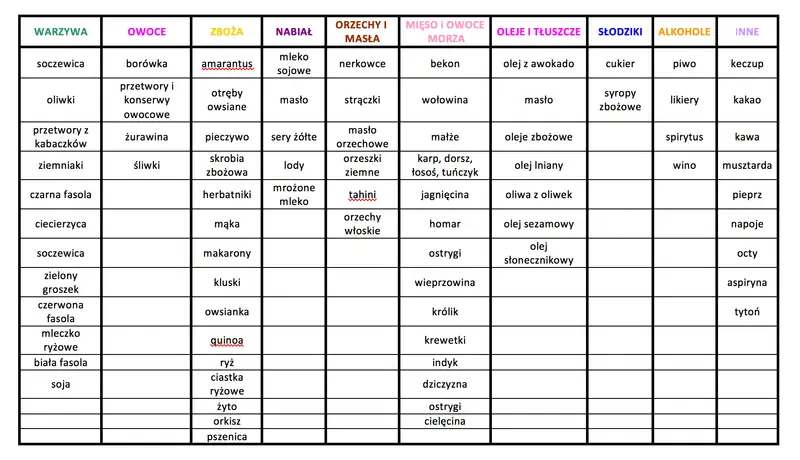 | WARZYWA | OWOCE | ZBOŻA | NABIAŁ | ORZECHY I MASŁA | MIĘSO I OWOCE MORZA | OLEJE I TŁUSZCZE | SŁODZIKI | ALKOHOLE | INNE |
|---|---|---|---|---|---|---|---|---|---|
| soczewica | borówka | amarantus | mleko sojowe | nerkowce | bekon | olej z awokado | cukier | piwo | keczup |
| oliwki | przetwory i konserwy owocowe | otręby owsiane | masło | strączki | wołowina | masło | syropy zbożowe | likiery | kakao |
| przetwory z kabaczków | żurawina | pieczywo | sery żółte | masło orzechowe | małże | oleje zbożowe | | spirytus | kawa |
| ziemniaki | śliwki | skrobia zbożowa | lody | orzeszki ziemne | karp, dorsz, łosoś, tuńczyk | olej lniany | | wino | musztarda |
| czarna fasola | | herbatniki | mrożone mleko | tahini | jagnięcina | oliwa z oliwek | | | pieprz |
| ciecierzyca | | mąka | | orzechy włoskie | homar | olej sezamowy | | | napoje |
| soczewica | | makarony | | | ostrygi | olej słonecznikowy | | | octy |
| zielony groszek | | kluski | | | wieprzowina | | | | aspiryna |
| czerwona fasola | | owsianka | | | królik | | | | tytoń |
| mleczko ryżowe | | quinoa | | | krewetki | | | | |
| biała fasola | | ryż | | | indyk | | | | |
| soja | | ciastka ryżowe | | | dziczyzna | | | | |
| | | żyto | | | ostrygi | | | | |
| | | orkisz | | | cielęcina | | | | |
| | | pszenica | | | | | | | |